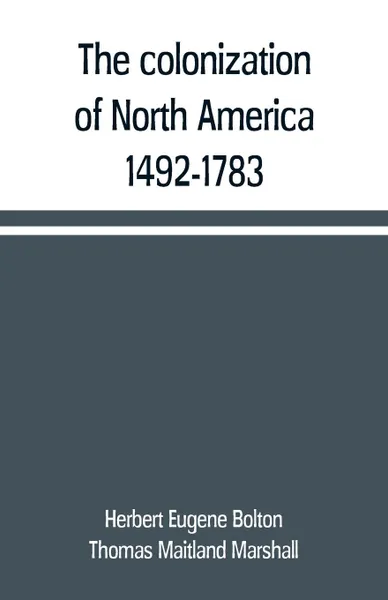 The colonization of North America 1492-1783

Herbert Eugene Bolton
Thomas Maitland Marshall